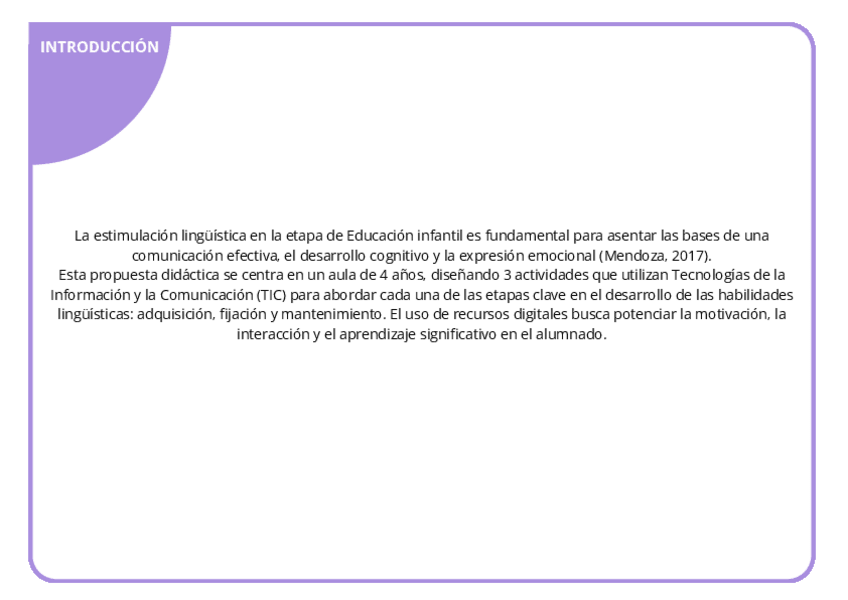 INTRODUCCIÓN

La estimulación lingüística en la etapa de Educación infantil es fundamental para asentar las bases de una comunicación efectiva, el desarrollo cognitivo y la expresión emocional (Mendoza, 2017).
Esta propuesta didáctica se centra en un aula de 4 años, diseñando 3 actividades que utilizan Tecnologías de la Información y la Comunicación (TIC) para abordar cada una de las etapas clave en el desarrollo de las habilidades lingüísticas: adquisición, fijación y mantenimiento. El uso de recursos digitales busca potenciar la motivación, la interacción y el aprendizaje significativo en el alumnado.